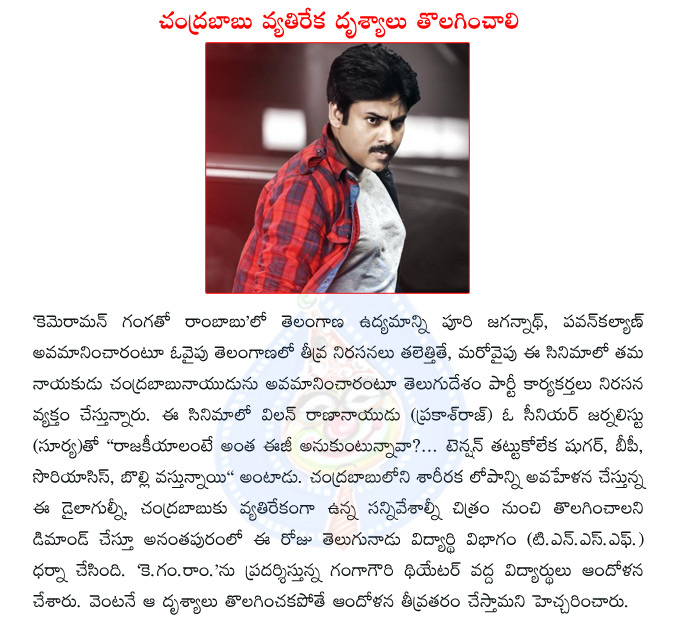 చంద్రబాబు వ్యతిరేక దృశ్యాలు తొలగించాలి

'కెమెరామన్ గంగతో రాంబాబు'లో తెలంగాణ ఉద్యమాన్ని పూరి జగన్నాథ్, పవన్‌కల్యాణ్ అవమానించారంటూ ఓవైపు తెలంగాణలో తీవ్ర నిరసనలు తలెత్తితే, మరోవైపు ఈ సినిమాలో తమ నాయకుడు చంద్రబాబునాయుడును అవమానించారంటూ తెలుగుదేశం పార్టీ కార్యకర్తలు నిరసన వ్యక్తం చేస్తున్నారు. ఈ సినిమాలో విలన్ రాణానాయుడు (ప్రకాశ్‌రాజ్) ఓ సీనియర్ జర్నలిస్టు (సూర్య)తో "రాజకీయాలంటే అంత ఈజీ అనుకుంటున్నావా?... టెన్షన్ తట్టుకోలేక షుగర్, బీపీ, సొరియాసిస్, బొల్లి వస్తున్నాయి" అంటాడు. చంద్రబాబులోని శారీరక లోపాన్ని అవహేళన చేస్తున్న ఈ డైలాగుల్నీ, చంద్రబాబుకు వ్యతిరేకంగా ఉన్న సన్నివేశాల్నీ చిత్రం నుంచి తొలగించాలని డిమాండ్ చేస్తూ అనంతపురంలో ఈ రోజు తెలుగునాడు విద్యార్థి విభాగం (టి.ఎన్.ఎస్.ఎఫ్.) ధర్నా చేసింది. 'కె.గం.రాం.'ను ప్రదర్శిస్తున్న గంగాగౌరి థియేటర్ వద్ద విద్యార్థులు ఆందోళన చేశారు. వెంటనే ఆ దృశ్యాలు తొలగించకపోతే ఆందోళన తీవ్రతరం చేస్తామని హెచ్చరించారు.